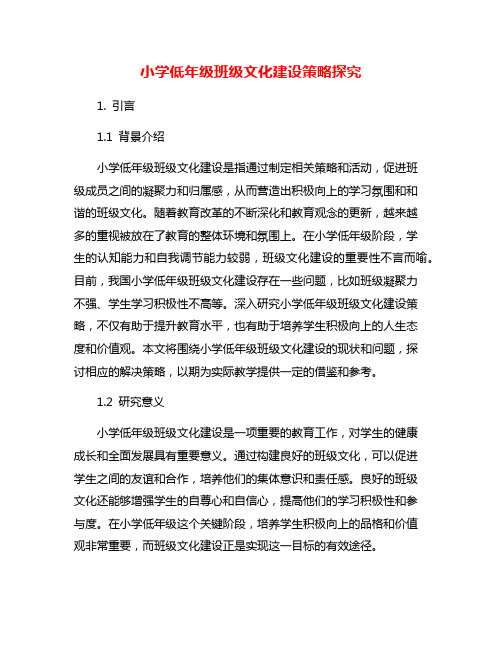 小学低年级班级文化建设策略探究

1. 引言

1.1 背景介绍

小学低年级班级文化建设是指通过制定相关策略和活动，促进班级成员之间的凝聚力和归属感，从而营造出积极向上的学习氛围和和谐的班级文化。随着教育改革的不断深化和教育观念的更新，越来越多的重视被放在了教育的整体环境和氛围上。在小学低年级阶段，学生的认知能力和自我调节能力较弱，班级文化建设的重要性不言而喻。目前，我国小学低年级班级文化建设存在一些问题，比如班级凝聚力不强、学生学习积极性不高等。深入研究小学低年级班级文化建设策略，不仅有助于提升教育水平，也有助于培养学生积极向上的人生态度和价值观。本文将围绕小学低年级班级文化建设的现状和问题，探讨相应的解决策略，以期为实际教学提供一定的借鉴和参考。

1.2 研究意义

小学低年级班级文化建设是一项重要的教育工作，对学生的健康成长和全面发展具有重要意义。通过构建良好的班级文化，可以促进学生之间的友谊和合作，培养他们的集体意识和责任感。良好的班级文化还能够增强学生的自尊心和自信心，提高他们的学习积极性和参与度。在小学低年级这个关键阶段，培养学生积极向上的品格和价值观非常重要，而班级文化建设正是实现这一目标的有效途径。